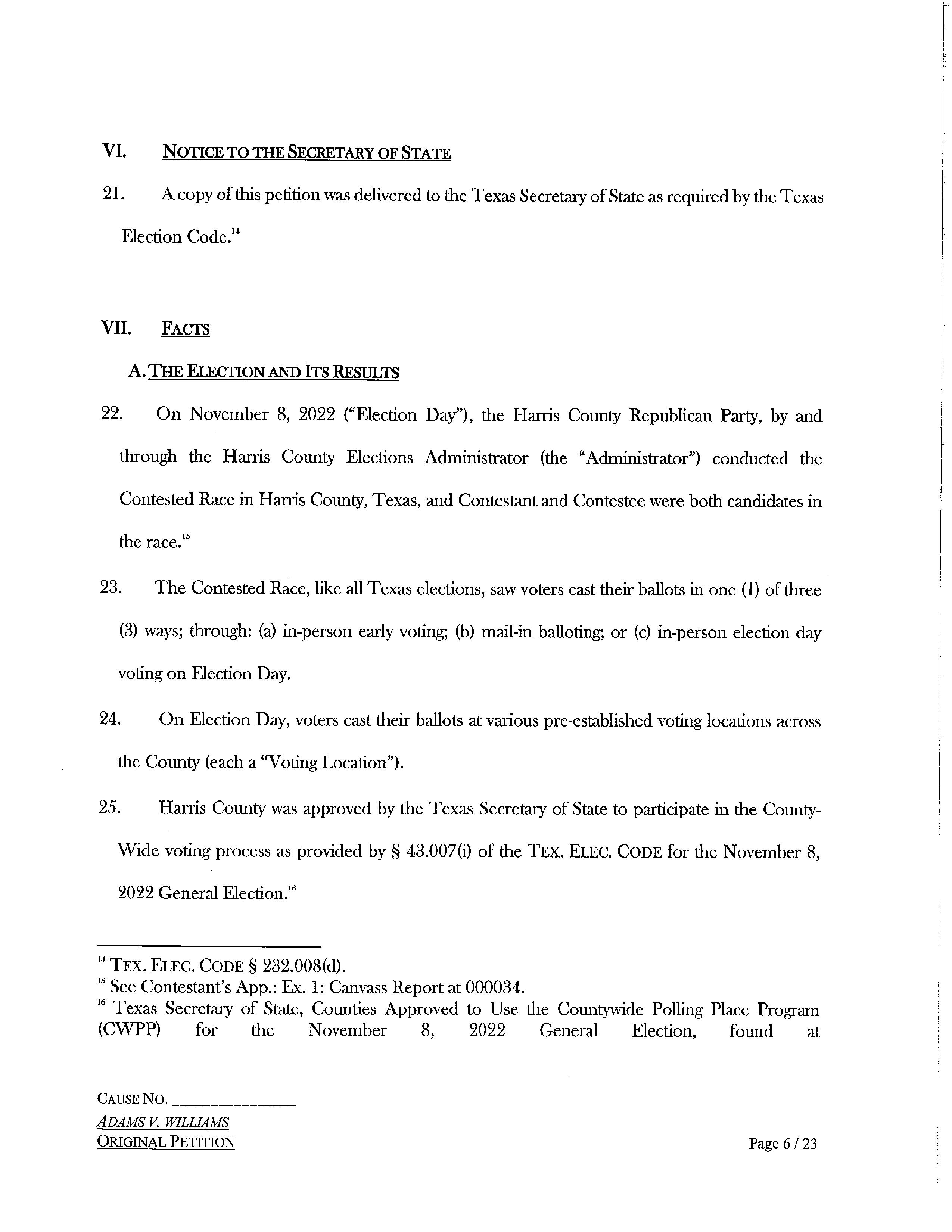 VI. NOTICE TO THE SECRETARY OF STATE

21. A copy of this petition was delivered to the Texas Secretary of State as required by the Texas Election Code.$^{14}$

VII. FACTS

A. THE ELECTION AND ITS RESULTS

22. On November 8, 2022 ("Election Day"), the Harris County Republican Party, by and through the Harris County Elections Administrator (the "Administrator") conducted the Contested Race in Harris County, Texas, and Contestant and Contestee were both candidates in the race.$^{15}$

23. The Contested Race, like all Texas elections, saw voters cast their ballots in one (1) of three (3) ways; through: (a) in-person early voting; (b) mail-in balloting; or (c) in-person election day voting on Election Day.

24. On Election Day, voters cast their ballots at various pre-established voting locations across the County (each a "Voting Location").

25. Harris County was approved by the Texas Secretary of State to participate in the County-Wide voting process as provided by § 43.007(i) of the TEX. ELEC. CODE for the November 8, 2022 General Election.$^{16}$

$^{14}$ TEX. ELEC. CODE § 232.008(d).
$^{15}$ See Contestant's App.: Ex. 1: Canvass Report at 000034.
$^{16}$ Texas Secretary of State, Counties Approved to Use the Countywide Polling Place Program (CWPP) for the November 8, 2022 General Election, found at

CAUSE NO. ______________
ADAMS V. WILLIAMS
ORIGINAL PETITION

Page 6 / 23